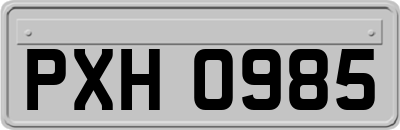 PXH 0985